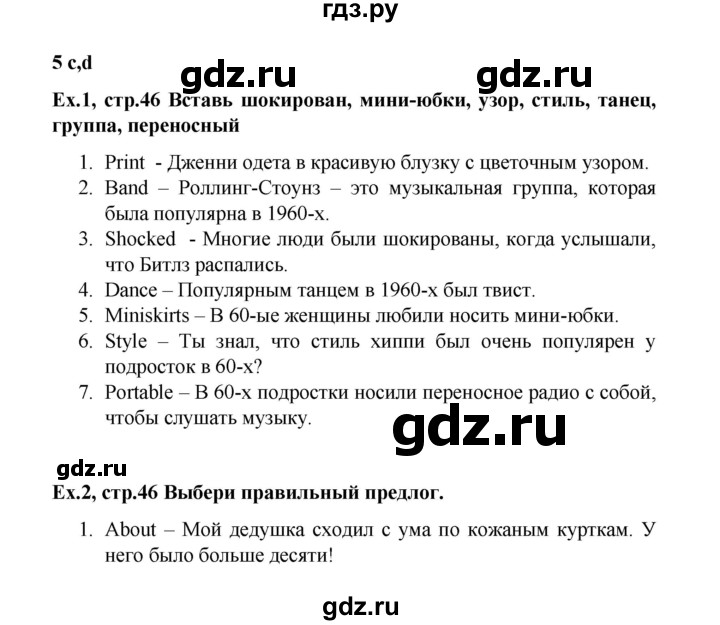 гдз.ру

5 c,d

gdz.ru gdz.ru

Ex.1, стр.46 Вставь шокирован, мини-юбки, узор, стиль, танец, группа, переносный

1. Print - Дженни одета в красивую блузку с цветочным узором.
2. Band – Роллинг-Стоунз – это музыкальная группа, которая была популярна в 1960-х.
3. Shocked - Многие люди были шокированы, когда услышали, что Битлз распались.
4. Dance – Популярным танцем в 1960-х был твист.
5. Miniskirts – В 60-ые женщины любили носить мини-юбки.
6. Style – Ты знал, что стиль хиппи был очень популярен у подросток в 60-х?
7. Portable – В 60-х подростки носили переносное радио с собой, чтобы слушать музыку.

gdz.ru

gdz.ru

Ex.2, стр.46 Выбери правильный предлог.

1. About – Мой дедушка сходил с ума по кожаным курткам. У него было больше десяти!

gdz.ru